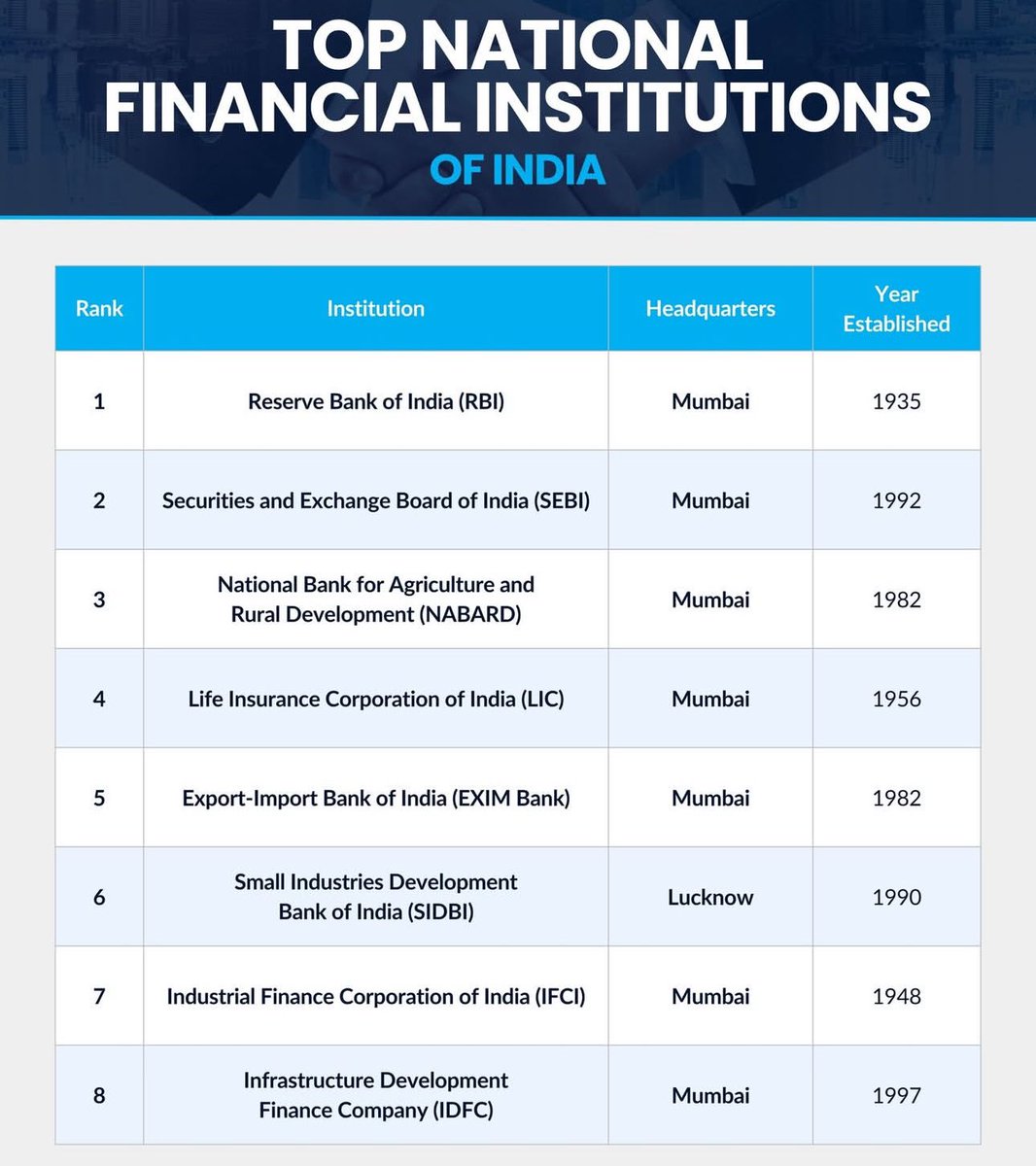 TOP NATIONAL FINANCIAL INSTITUTIONS
OF INDIA

| Rank | Institution | Headquarters | Year Established |
|---|---|---|---|
| 1 | Reserve Bank of India (RBI) | Mumbai | 1935 |
| 2 | Securities and Exchange Board of India (SEBI) | Mumbai | 1992 |
| 3 | National Bank for Agriculture and Rural Development (NABARD) | Mumbai | 1982 |
| 4 | Life Insurance Corporation of India (LIC) | Mumbai | 1956 |
| 5 | Export-Import Bank of India (EXIM Bank) | Mumbai | 1982 |
| 6 | Small Industries Development Bank of India (SIDBI) | Lucknow | 1990 |
| 7 | Industrial Finance Corporation of India (IFCI) | Mumbai | 1948 |
| 8 | Infrastructure Development Finance Company (IDFC) | Mumbai | 1997 |